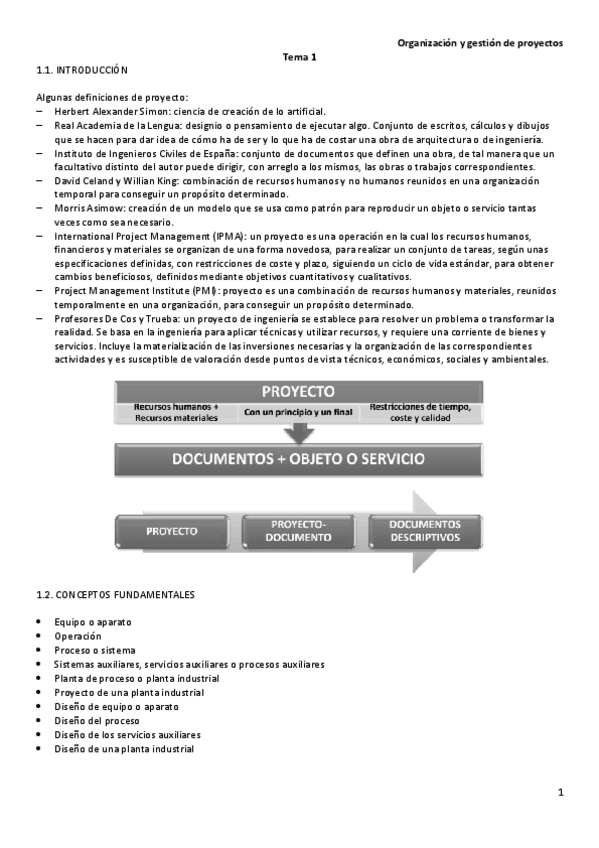 Organización y gestión de proyectos

Tema 1

1.1. INTRODUCCIÓN

Algunas definiciones de proyecto:

– Herbert Alexander Simon: ciencia de creación de lo artificial.
– Real Academia de la Lengua: designio o pensamiento de ejecutar algo. Conjunto de escritos, cálculos y dibujos que se hacen para dar idea de cómo ha de ser y lo que ha de costar una obra de arquitectura o de ingeniería.
– Instituto de Ingenieros Civiles de España: conjunto de documentos que definen una obra, de tal manera que un facultativo distinto del autor puede dirigir, con arreglo a los mismos, las obras o trabajos correspondientes.
– David Celand y Willian King: combinación de recursos humanos y no humanos reunidos en una organización temporal para conseguir un propósito determinado.
– Morris Asimow: creación de un modelo que se usa como patrón para reproducir un objeto o servicio tantas veces como sea necesario.
– International Project Management (IPMA): un proyecto es una operación en la cual los recursos humanos, financieros y materiales se organizan de una forma novedosa, para realizar un conjunto de tareas, según unas especificaciones definidas, con restricciones de coste y plazo, siguiendo un ciclo de vida estándar, para obtener cambios beneficiosos, definidos mediante objetivos cuantitativos y cualitativos.
– Project Management Institute (PMI): proyecto es una combinación de recursos humanos y materiales, reunidos temporalmente en una organización, para conseguir un propósito determinado.
– Profesores De Cos y Trueba: un proyecto de ingeniería se establece para resolver un problema o transformar la realidad. Se basa en la ingeniería para aplicar técnicas y utilizar recursos, y requiere una corriente de bienes y servicios. Incluye la materialización de las inversiones necesarias y la organización de las correspondientes actividades y es susceptible de valoración desde puntos de vista técnicos, económicos, sociales y ambientales.

PROYECTO
Recursos humanos + Recursos materiales
Con un principio y un final
Restricciones de tiempo, coste y calidad
DOCUMENTOS + OBJETO O SERVICIO
PROYECTO
PROYECTO-DOCUMENTO
DOCUMENTOS DESCRIPTIVOS

1.2. CONCEPTOS FUNDAMENTALES

• Equipo o aparato
• Operación
• Proceso o sistema
• Sistemas auxiliares, servicios auxiliares o procesos auxiliares
• Planta de proceso o planta industrial
• Proyecto de una planta industrial
• Diseño de equipo o aparato
• Diseño del proceso
• Diseño de los servicios auxiliares
• Diseño de una planta industrial

1